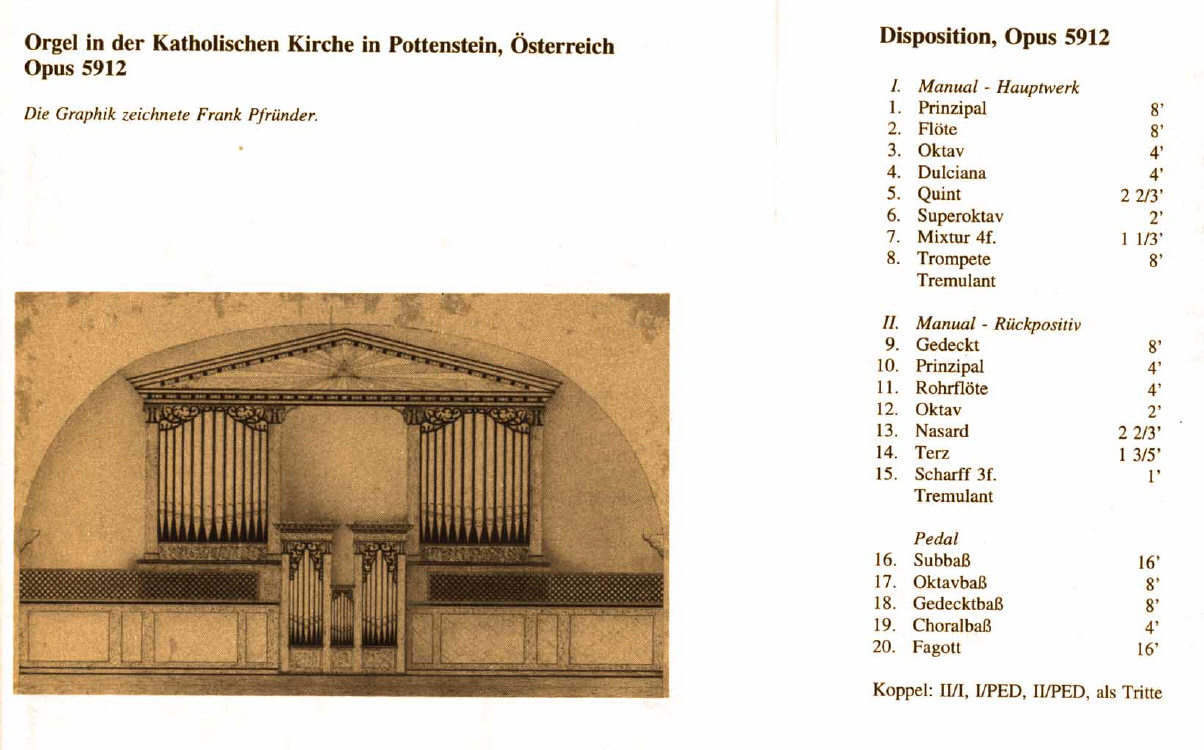 Orgel in der Katholischen Kirche in Pottenstein, Österreich
Opus 5912

Die Graphik zeichnete Frank Pfründer.

Disposition, Opus 5912

| | | |
|---|---|---|
| I. | Manual - Hauptwerk | |
| 1. | Prinzipal | 8' |
| 2. | Flöte | 8' |
| 3. | Oktav | 4' |
| 4. | Dulciana | 4' |
| 5. | Quint | 2 2/3' |
| 6. | Superoktav | 2' |
| 7. | Mixtur 4f. | 1 1/3' |
| 8. | Trompete | 8' |
| | Tremulant | |
| II. | Manual - Rückpositiv | |
| 9. | Gedeckt | 8' |
| 10. | Prinzipal | 4' |
| 11. | Rohrflöte | 4' |
| 12. | Oktav | 2' |
| 13. | Nasard | 2 2/3' |
| 14. | Terz | 1 3/5' |
| 15. | Scharff 3f. | 1' |
| | Tremulant | |
| | Pedal | |
| 16. | Subbaß | 16' |
| 17. | Oktavbaß | 8' |
| 18. | Gedecktbaß | 8' |
| 19. | Choralbaß | 4' |
| 20. | Fagott | 16' |

Koppel: II/I, I/PED, II/PED, als Tritte